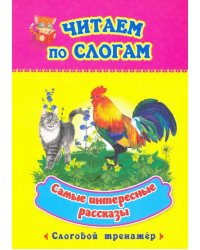 ЧИТАЕМ ПО СЛОГАМ

Самые интересные рассказы

Слоговой тренажёр